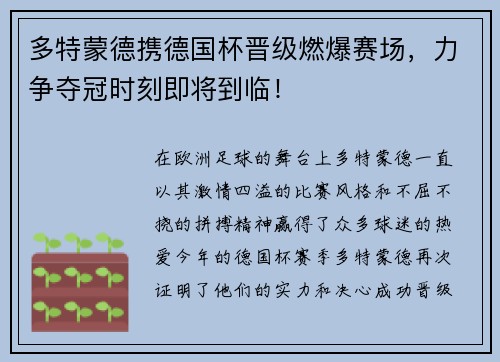 多特蒙德携德国杯晋级燃爆赛场，力争夺冠时刻即将到临！

在欧洲足球的舞台上多特蒙德一直以其激情四溢的比赛风格和不屈不挠的拼搏精神赢得了众多球迷的热爱今年的德国杯赛季多特蒙德再次证明了他们的实力和决心成功晋级